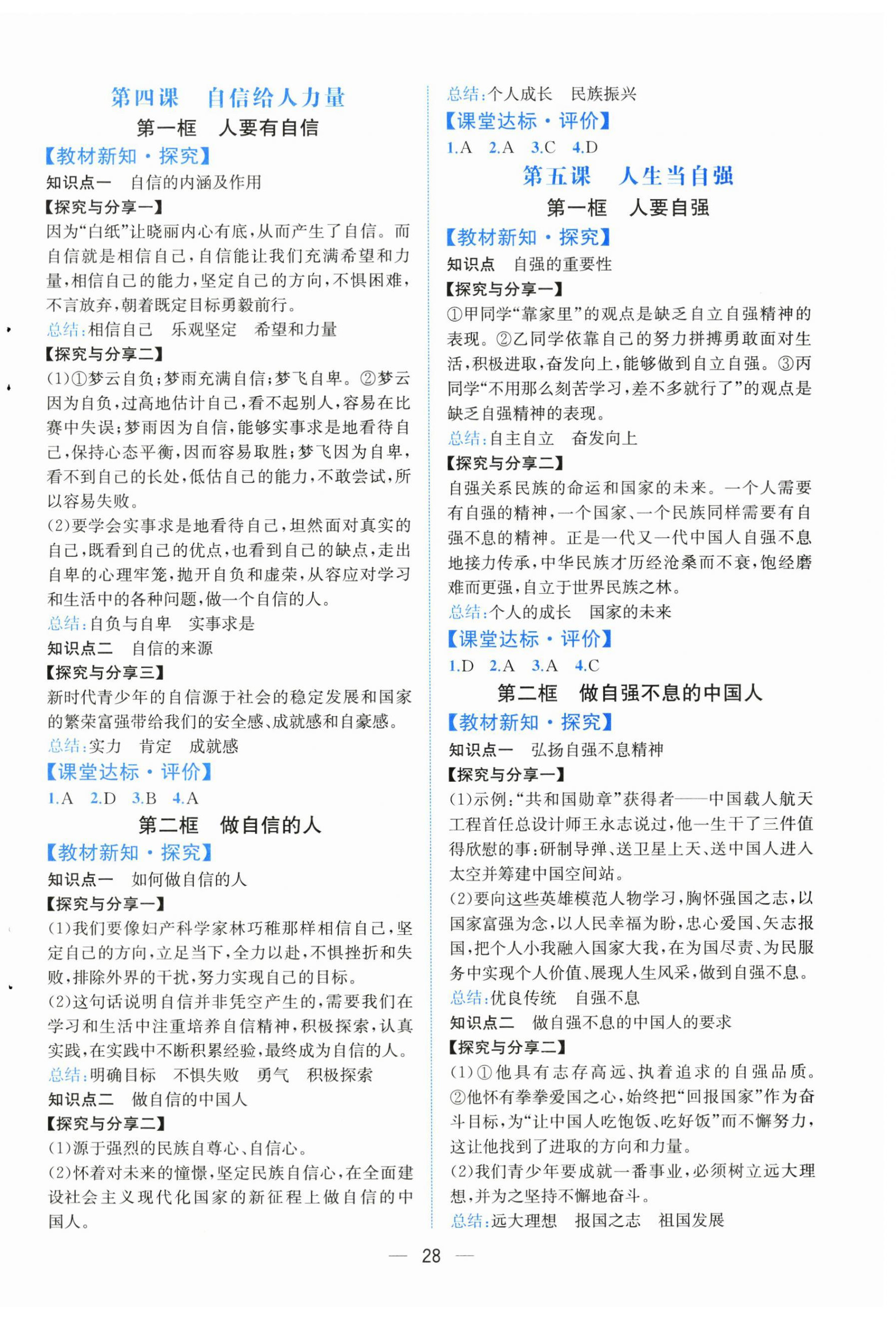 第四课　自信给人力量

第一框　人要有自信

【教材新知·探究】

知识点一　自信的内涵及作用

【探究与分享一】

因为“白纸”让晓丽内心有底，从而产生了自信。而自信就是相信自己，自信能让我们充满希望和力量，相信自己的能力，坚定自己的方向，不惧困难，不言放弃，朝着既定目标勇毅前行。

总结：相信自己　乐观坚定　希望和力量

【探究与分享二】

(1)①梦云自负；梦雨充满自信；梦飞自卑。②梦云因为自负，过高地估计自己，看不起别人，容易在比赛中失误；梦雨因为自信，能够实事求是地看待自己，保持心态平衡，因而容易取胜；梦飞因为自卑，看不到自己的长处，低估自己的能力，不敢尝试，所以容易失败。

(2)要学会实事求是地看待自己，坦然面对真实的自己，既看到自己的优点，也看到自己的缺点，走出自卑的心理牢笼，抛开自负和虚荣，从容应对学习和生活中的各种问题，做一个自信的人。

总结：自负与自卑　实事求是

知识点二　自信的来源

【探究与分享三】

新时代青少年的自信源于社会的稳定发展和国家的繁荣富强带给我们的安全感、成就感和自豪感。

总结：实力　肯定　成就感

【课堂达标·评价】

1.A　2.D　3.B　4.A

第二框　做自信的人

【教材新知·探究】

知识点一　如何做自信的人

【探究与分享一】

(1)我们要像妇产科学家林巧稚那样相信自己，坚定自己的方向，立足当下，全力以赴，不惧挫折和失败，排除外界的干扰，努力实现自己的目标。

(2)这句话说明自信并非凭空产生的，需要我们在学习和生活中注重培养自信精神，积极探索，认真实践，在实践中不断积累经验，最终成为自信的人。

总结：明确目标　不惧失败　勇气　积极探索

知识点二　做自信的中国人

【探究与分享二】

(1)源于强烈的民族自尊心、自信心。

(2)怀着对未来的憧憬，坚定民族自信心，在全面建设社会主义现代化国家的新征程上做自信的中国人。

总结：个人成长　民族振兴

【课堂达标·评价】

1.A　2.A　3.C　4.D

第五课　人生当自强

第一框　人要自强

【教材新知·探究】

知识点　自强的重要性

【探究与分享一】

①甲同学“靠家里”的观点是缺乏自立自强精神的表现。②乙同学依靠自己的努力拼搏勇敢面对生活，积极进取，奋发向上，能够做到自立自强。③丙同学“不用那么刻苦学习，差不多就行了”的观点是缺乏自强精神的表现。

总结：自主自立　奋发向上

【探究与分享二】

自强关系民族的命运和国家的未来。一个人需要有自强的精神，一个国家、一个民族同样需要有自强不息的精神。正是一代又一代中国人自强不息地接力传承，中华民族才历经沧桑而不衰，饱经磨难而更强，自立于世界民族之林。

总结：个人的成长　国家的未来

【课堂达标·评价】

1.D　2.A　3.A　4.C

第二框　做自强不息的中国人

【教材新知·探究】

知识点一　弘扬自强不息精神

【探究与分享一】

(1)示例：“共和国勋章”获得者——中国载人航天工程首任总设计师王永志说过，他一生干了三件值得欣慰的事：研制导弹、送卫星上天、送中国人进入太空并筹建中国空间站。

(2)要向这些英雄模范人物学习，胸怀强国之志，以国家富强为念，以人民幸福为盼，忠心爱国、矢志报国，把个人小我融入国家大我，在为国尽责、为民服务中实现个人价值、展现人生风采，做到自强不息。

总结：优良传统　自强不息

知识点二　做自强不息的中国人的要求

【探究与分享二】

(1)①他具有志存高远、执着追求的自强品质。②他怀有拳拳爱国之心，始终把“回报国家”作为奋斗目标，为“让中国人吃饱饭、吃好饭”而不懈努力，这让他找到了进取的方向和力量。

(2)我们青少年要成就一番事业，必须树立远大理想，并为之坚持不懈地奋斗。

总结：远大理想　报国之志　祖国发展

— 28 —